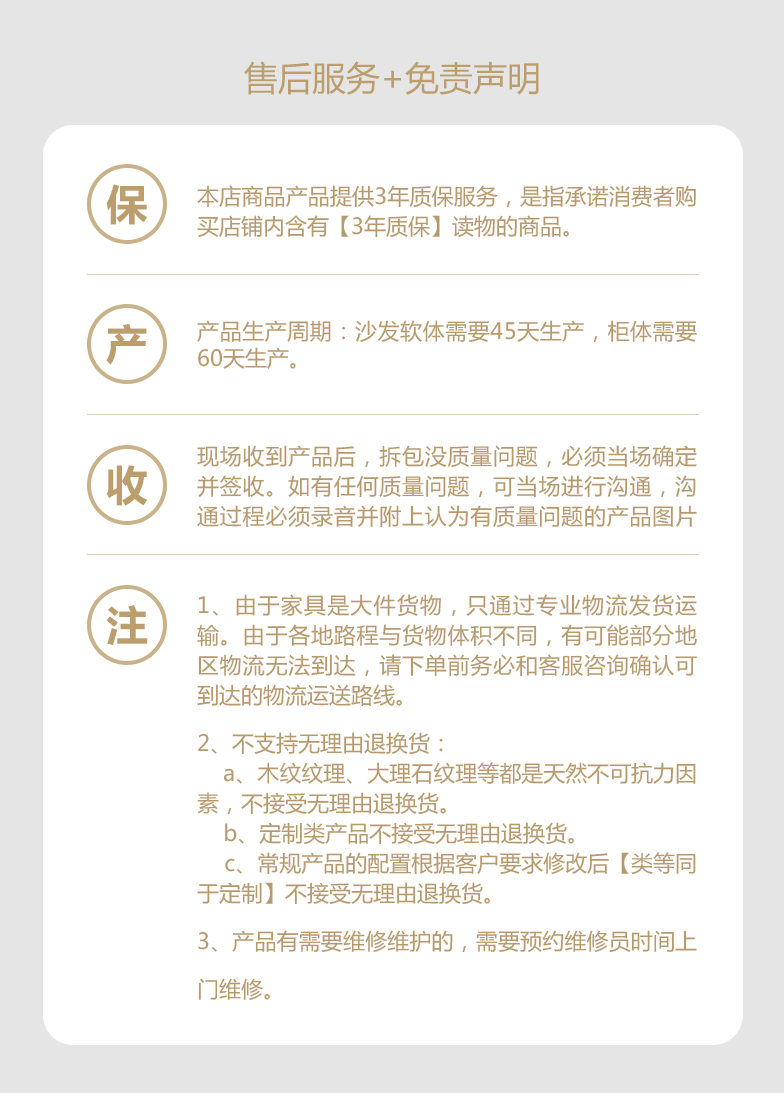 售后服务+免责声明

保

本店商品产品提供3年质保服务，是指承诺消费者购买店铺内含有【3年质保】读物的商品。

产

产品生产周期：沙发软体需要45天生产，柜体需要60天生产。

收

现场收到产品后，拆包没质量问题，必须当场确定并签收。如有任何质量问题，可当场进行沟通，沟通过程必须录音并附上认为有质量问题的产品图片

注

1、由于家具是大件货物，只通过专业物流发货运输。由于各地路程与货物体积不同，有可能部分地区物流无法到达，请下单前务必和客服咨询确认可到达的物流运送路线。

2、不支持无理由退换货：
a、木纹纹理、大理石纹理等都是天然不可抗力因素，不接受无理由退换货。
b、定制类产品不接受无理由退换货。
c、常规产品的配置根据客户要求修改后【类等同于定制】不接受无理由退换货。

3、产品有需要维修维护的，需要预约维修员时间上门维修。